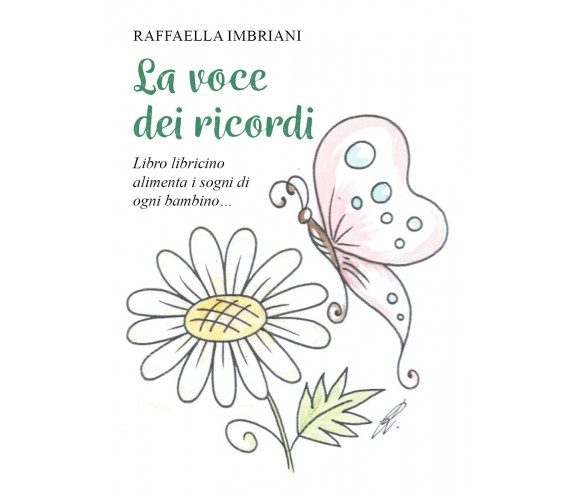 RAFFAELLA IMBRIANI

La voce dei ricordi

Libro libricino alimenta i sogni di ogni bambino…